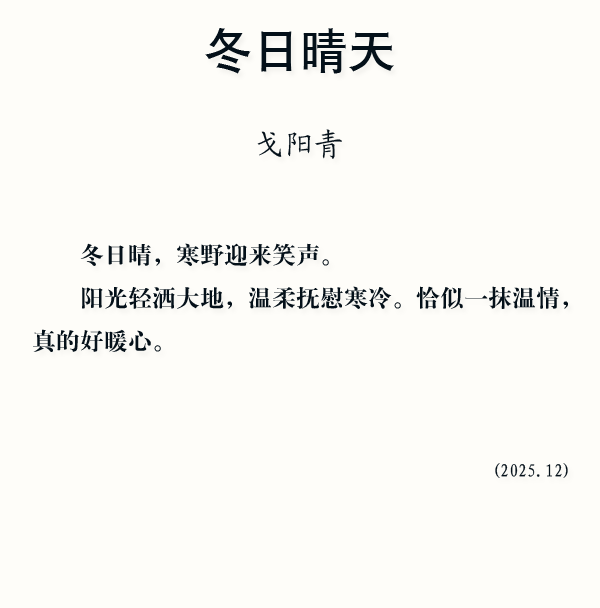 冬日晴天

戈阳青

冬日晴，寒野迎来笑声。

阳光轻洒大地，温柔抚慰寒冷。恰似一抹温情，真的好暖心。

(2025.12)